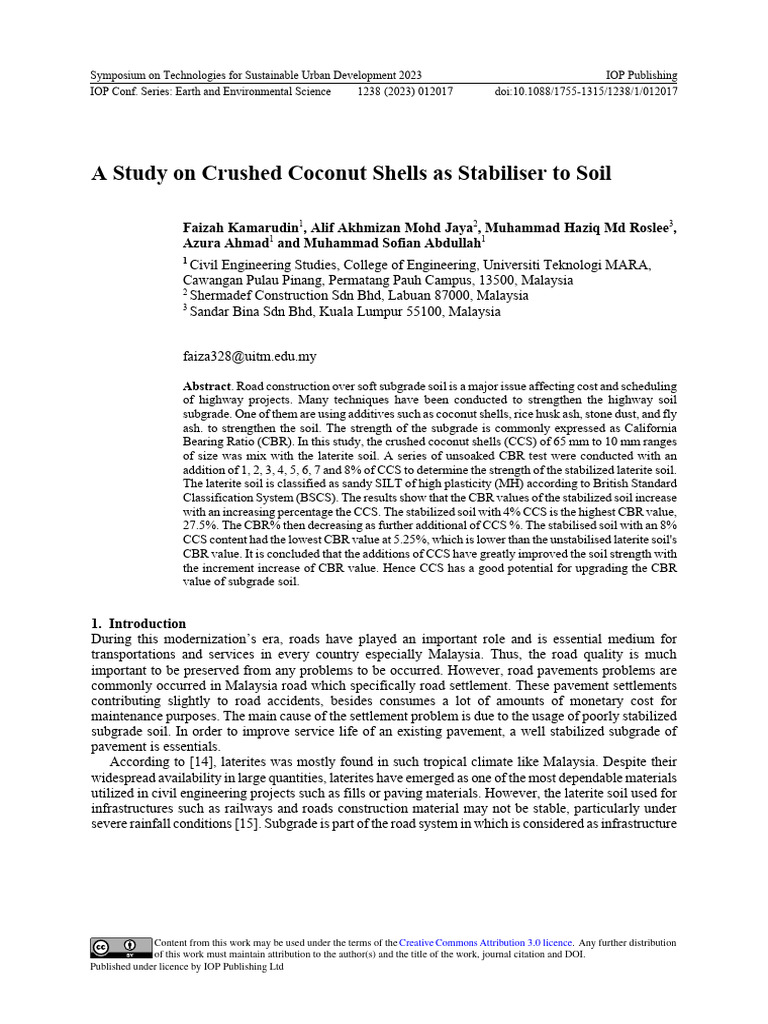 Symposium on Technologies for Sustainable Urban Development 2023
IOP Publishing
IOP Conf. Series: Earth and Environmental Science 1238 (2023) 012017 doi:10.1088/1755-1315/1238/1/012017

A Study on Crushed Coconut Shells as Stabiliser to Soil

Faizah Kamarudin$^{1}$, Alif Akhmizan Mohd Jaya$^{2}$, Muhammad Haziq Md Roslee$^{3}$, Azura Ahmad$^{1}$ and Muhammad Sofian Abdullah$^{1}$

$^{1}$ Civil Engineering Studies, College of Engineering, Universiti Teknologi MARA, Cawangan Pulau Pinang, Permatang Pauh Campus, 13500, Malaysia
$^{2}$ Shermadef Construction Sdn Bhd, Labuan 87000, Malaysia
$^{3}$ Sandar Bina Sdn Bhd, Kuala Lumpur 55100, Malaysia

faiza328@uitm.edu.my

Abstract. Road construction over soft subgrade soil is a major issue affecting cost and scheduling of highway projects. Many techniques have been conducted to strengthen the highway soil subgrade. One of them are using additives such as coconut shells, rice husk ash, stone dust, and fly ash. to strengthen the soil. The strength of the subgrade is commonly expressed as California Bearing Ratio (CBR). In this study, the crushed coconut shells (CCS) of 65 mm to 10 mm ranges of size was mix with the laterite soil. A series of unsoaked CBR test were conducted with an addition of 1, 2, 3, 4, 5, 6, 7 and 8% of CCS to determine the strength of the stabilized laterite soil. The laterite soil is classified as sandy SILT of high plasticity (MH) according to British Standard Classification System (BSCS). The results show that the CBR values of the stabilized soil increase with an increasing percentage the CCS. The stabilized soil with 4% CCS is the highest CBR value, 27.5%. The CBR% then decreasing as further additional of CCS %. The stabilised soil with an 8% CCS content had the lowest CBR value at 5.25%, which is lower than the unstabilised laterite soil's CBR value. It is concluded that the additions of CCS have greatly improved the soil strength with the increment increase of CBR value. Hence CCS has a good potential for upgrading the CBR value of subgrade soil.

1. Introduction
During this modernization's era, roads have played an important role and is essential medium for transportations and services in every country especially Malaysia. Thus, the road quality is much important to be preserved from any problems to be occurred. However, road pavements problems are commonly occurred in Malaysia road which specifically road settlement. These pavement settlements contributing slightly to road accidents, besides consumes a lot of amounts of monetary cost for maintenance purposes. The main cause of the settlement problem is due to the usage of poorly stabilized subgrade soil. In order to improve service life of an existing pavement, a well stabilized subgrade of pavement is essentials.

According to [14], laterites was mostly found in such tropical climate like Malaysia. Despite their widespread availability in large quantities, laterites have emerged as one of the most dependable materials utilized in civil engineering projects such as fills or paving materials. However, the laterite soil used for infrastructures such as railways and roads construction material may not be stable, particularly under severe rainfall conditions [15]. Subgrade is part of the road system in which is considered as infrastructure

Content from this work may be used under the terms of the Creative Commons Attribution 3.0 licence. Any further distribution of this work must maintain attribution to the author(s) and the title of the work, journal citation and DOI.
Published under licence by IOP Publishing Ltd